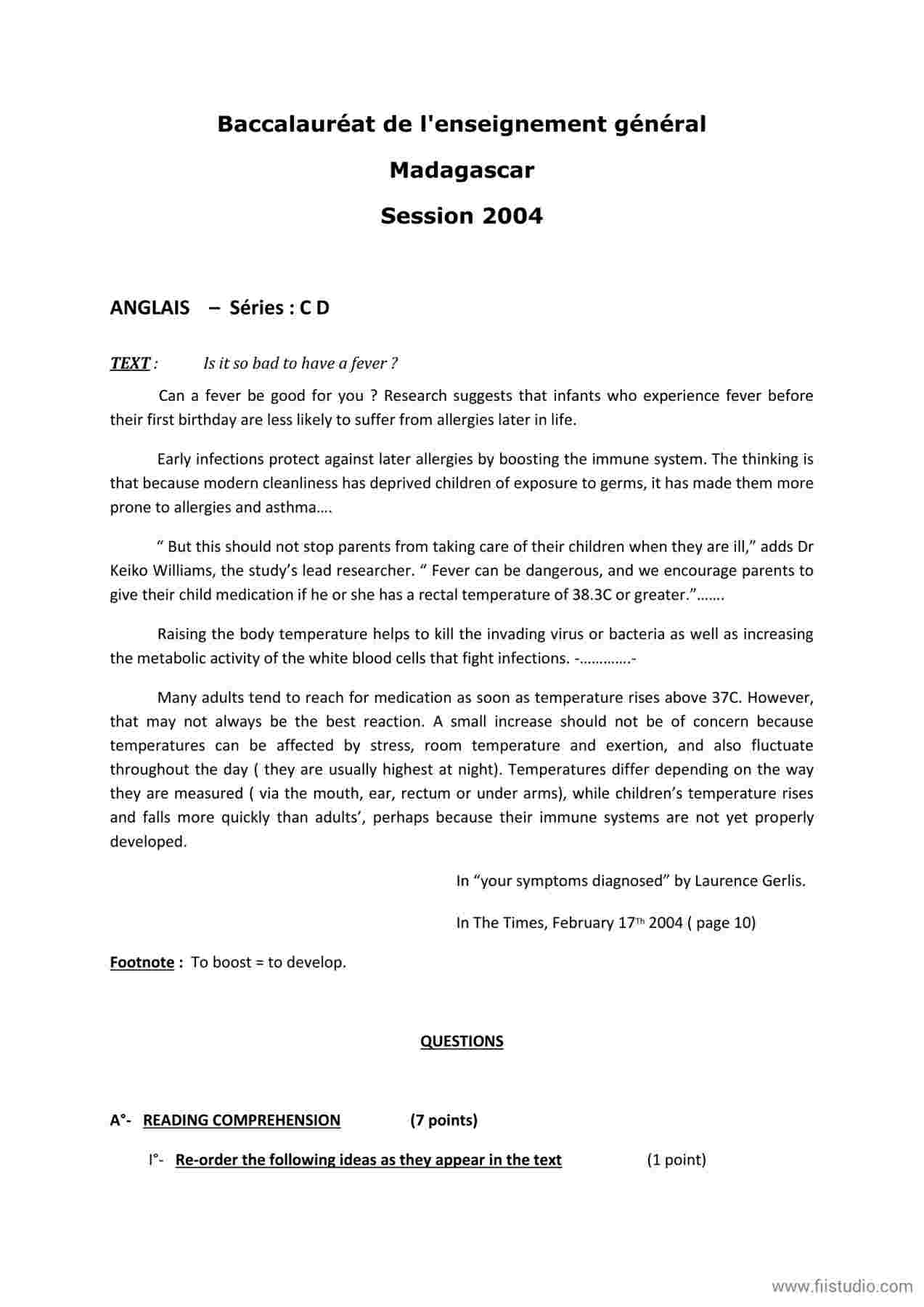 Baccalauréat de l'enseignement général

Madagascar

Session 2004

ANGLAIS – Séries : C D

TEXT : Is it so bad to have a fever ?

Can a fever be good for you ? Research suggests that infants who experience fever before their first birthday are less likely to suffer from allergies later in life.

Early infections protect against later allergies by boosting the immune system. The thinking is that because modern cleanliness has deprived children of exposure to germs, it has made them more prone to allergies and asthma….

" But this should not stop parents from taking care of their children when they are ill," adds Dr Keiko Williams, the study's lead researcher. " Fever can be dangerous, and we encourage parents to give their child medication if he or she has a rectal temperature of 38.3C or greater."…….

Raising the body temperature helps to kill the invading virus or bacteria as well as increasing the metabolic activity of the white blood cells that fight infections. -………….-

Many adults tend to reach for medication as soon as temperature rises above 37C. However, that may not always be the best reaction. A small increase should not be of concern because temperatures can be affected by stress, room temperature and exertion, and also fluctuate throughout the day ( they are usually highest at night). Temperatures differ depending on the way they are measured ( via the mouth, ear, rectum or under arms), while children's temperature rises and falls more quickly than adults', perhaps because their immune systems are not yet properly developed.

In "your symptoms diagnosed" by Laurence Gerlis.

In The Times, February 17Th 2004 ( page 10)

Footnote : To boost = to develop.

QUESTIONS

A°- READING COMPREHENSION (7 points)

I°- Re-order the following ideas as they appear in the text (1 point)

www.fiistudio.com